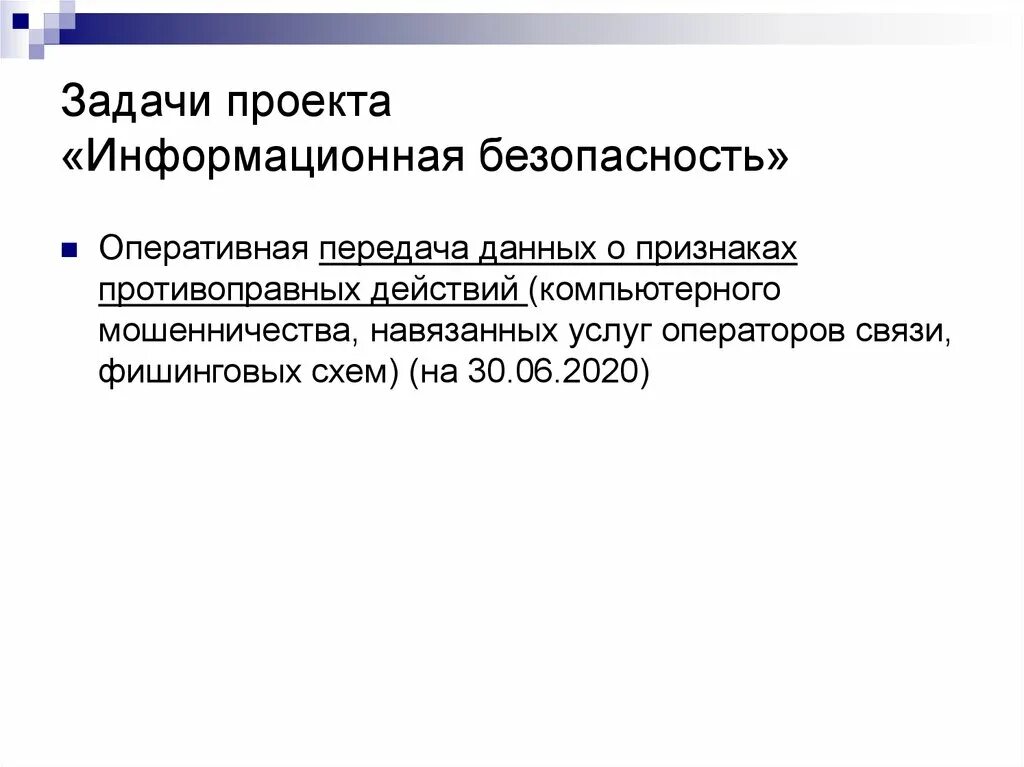 Задачи проекта
«Информационная безопасность»

• Оперативная передача данных о признаках противоправных действий (компьютерного мошенничества, навязанных услуг операторов связи, фишинговых схем) (на 30.06.2020)